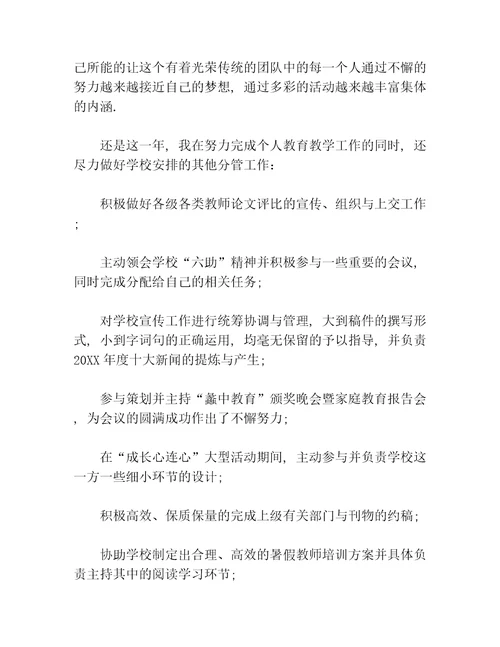 己所能的让这个有着光荣传统的团队中的每一个人通过不懈的努力越来越接近自己的梦想，通过多彩的活动越来越丰富集体的内涵.

还是这一年，我在努力完成个人教育教学工作的同时，还尽力做好学校安排的其他分管工作：

积极做好各级各类教师论文评比的宣传、组织与上交工作；

主动领会学校“六助”精神并积极参与一些重要的会议，同时完成分配给自己的相关任务；

对学校宣传工作进行统筹协调与管理，大到稿件的撰写形式，小到字词句的正确运用，均毫无保留的予以指导，并负责20XX年度十大新闻的提炼与产生；

参与策划并主持“蠡中教育”颁奖晚会暨家庭教育报告会，为会议的圆满成功作出了不懈努力；

在“成长心连心”大型活动期间，主动参与并负责学校这一方一些细小环节的设计；

积极高效、保质保量的完成上级有关部门与刊物的约稿；

协助学校制定出合理、高效的暑假教师培训方案并具体负责主持其中的阅读学习环节；